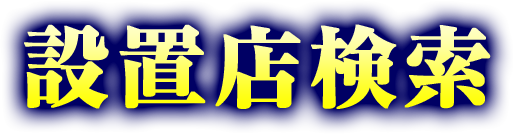 設置店検索